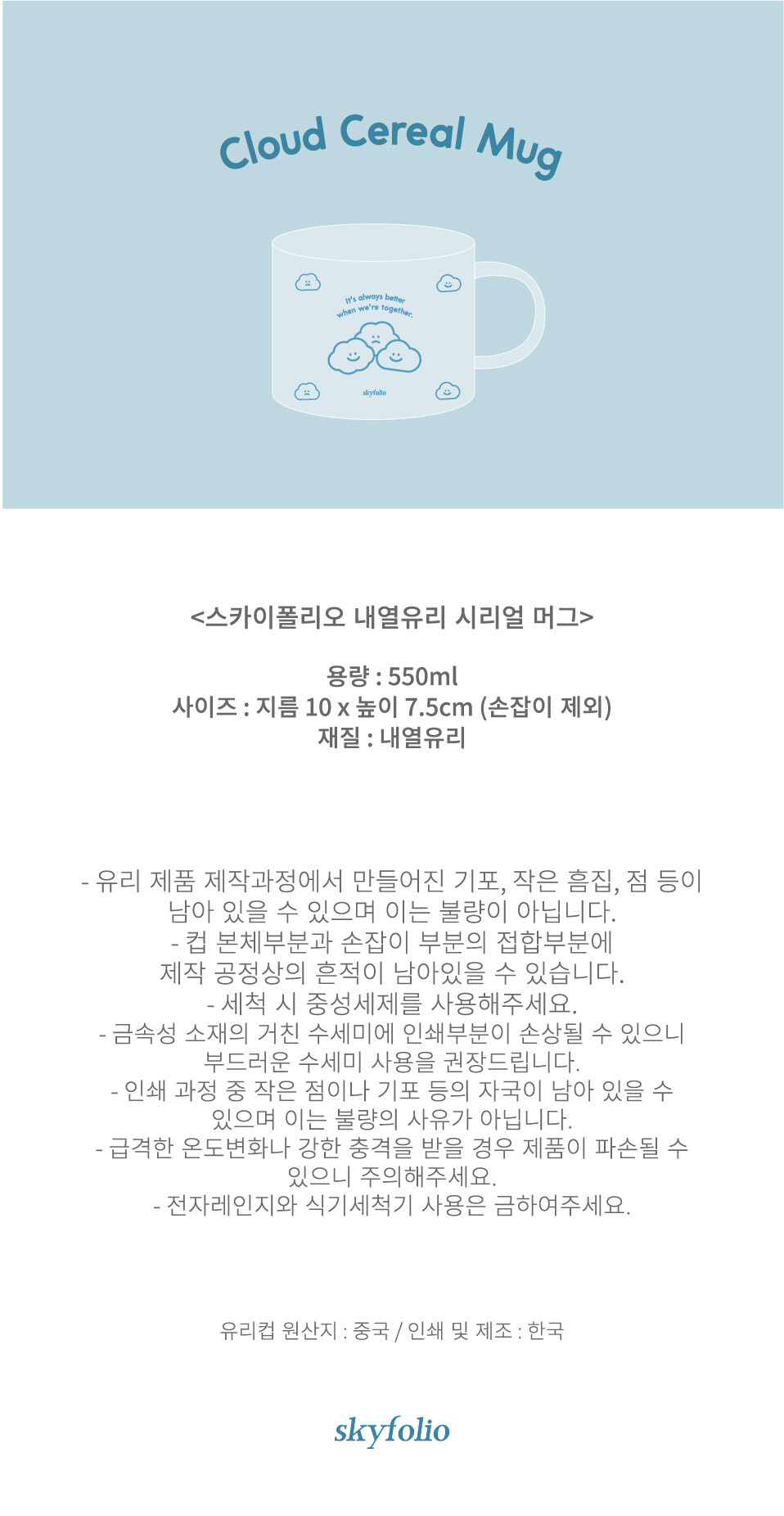 Cloud Cereal Mug

It's always better when we're together.

skyfolio

<스카이폴리오 내열유리 시리얼 머그>

용량 : 550ml
사이즈 : 지름 10 x 높이 7.5cm (손잡이 제외)
재질 : 내열유리

- 유리 제품 제작과정에서 만들어진 기포, 작은 흠집, 점 등이 남아 있을 수 있으며 이는 불량이 아닙니다.
- 컵 본체부분과 손잡이 부분의 접합부분에 제작 공정상의 흔적이 남아있을 수 있습니다.
- 세척 시 중성세제를 사용해주세요.
- 금속성 소재의 거친 수세미에 인쇄부분이 손상될 수 있으니 부드러운 수세미 사용을 권장드립니다.
- 인쇄 과정 중 작은 점이나 기포 등의 자국이 남아 있을 수 있으며 이는 불량의 사유가 아닙니다.
- 급격한 온도변화나 강한 충격을 받을 경우 제품이 파손될 수 있으니 주의해주세요.
- 전자레인지와 식기세척기 사용은 금하여주세요.

유리컵 원산지 : 중국 / 인쇄 및 제조 : 한국

skyfolio